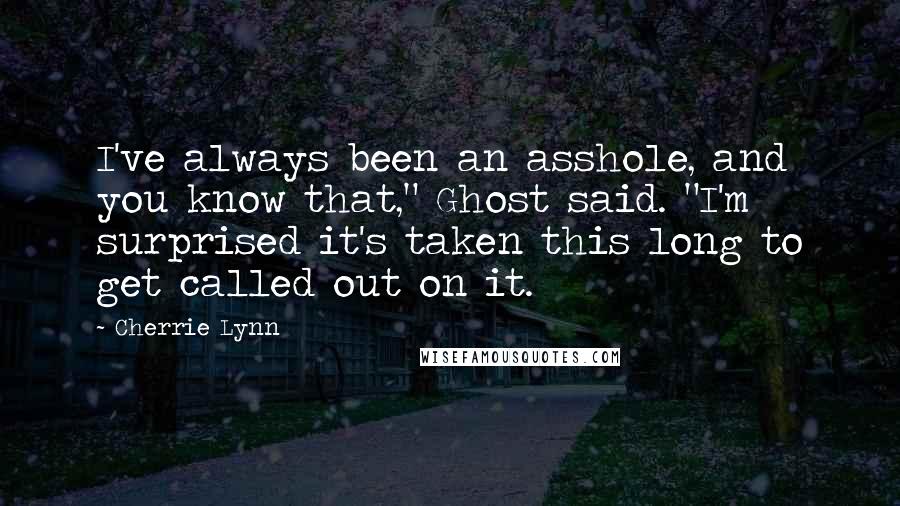 I've always been an asshole, and you know that," Ghost said. "I'm surprised it's taken this long to get called out on it.

~ Cherrie Lynn

WISEFAMOUSQUOTES.COM